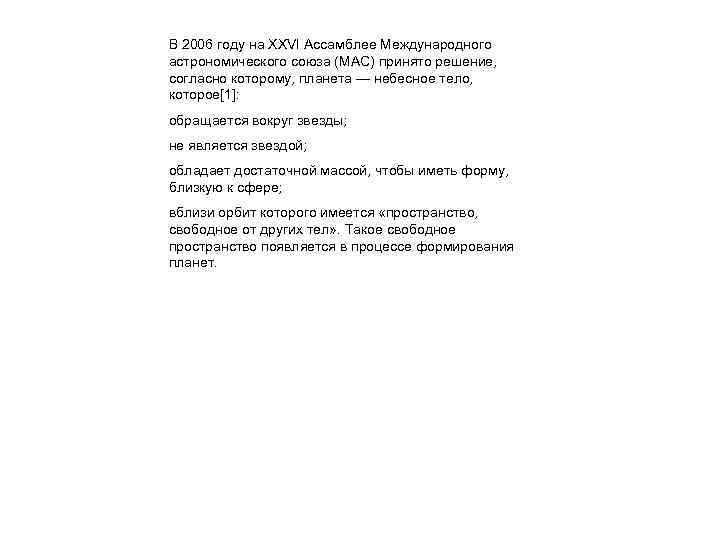 В 2006 году на XXVI Ассамблее Международного астрономического союза (МАС) принято решение, согласно которому, планета — небесное тело, которое[1]:

обращается вокруг звезды;

не является звездой;

обладает достаточной массой, чтобы иметь форму, близкую к сфере;

вблизи орбит которого имеется «пространство, свободное от других тел». Такое свободное пространство появляется в процессе формирования планет.